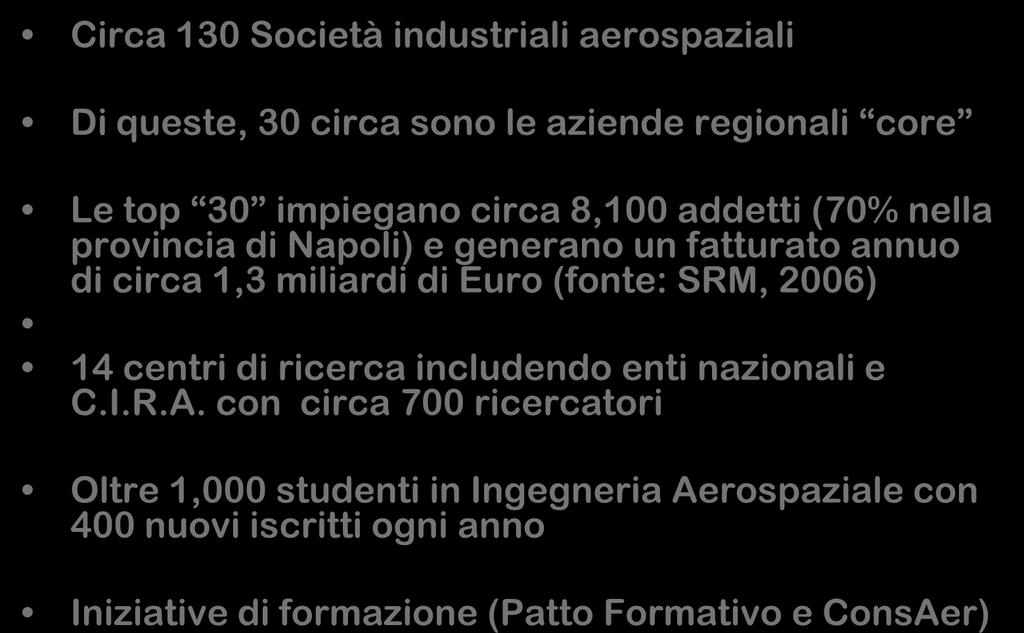 • Circa 130 Società industriali aerospaziali

• Di queste, 30 circa sono le aziende regionali “core”

• Le top “30” impiegano circa 8,100 addetti (70% nella provincia di Napoli) e generano un fatturato annuo di circa 1,3 miliardi di Euro (fonte: SRM, 2006)

•

• 14 centri di ricerca includendo enti nazionali e C.I.R.A. con circa 700 ricercatori

• Oltre 1,000 studenti in Ingegneria Aerospaziale con 400 nuovi iscritti ogni anno

• Iniziative di formazione (Patto Formativo e ConsAer)